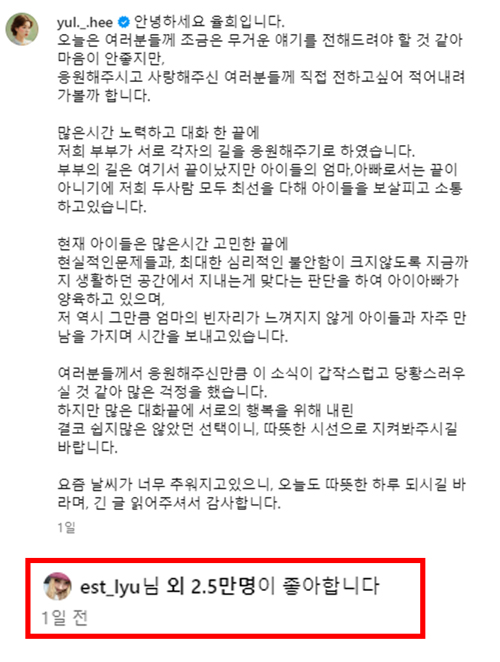 yul._.hee 안녕하세요 율희입니다.
오늘은 여러분들께 조금은 무거운 얘기를 전해드려야 할 것 같아 마음이 안좋지만,
응원해주시고 사랑해주신 여러분들께 직접 전하고싶어 적어내려 가볼까 합니다.

많은시간 노력하고 대화 한 끝에
저희 부부가 서로 각자의 길을 응원해주기로 하였습니다.
부부의 길은 여기서 끝이났지만 아이들의 엄마,아빠로서는 끝이 아니기에 저희 두사람 모두 최선을 다해 아이들을 보살피고 소통하고있습니다.

현재 아이들은 많은시간 고민한 끝에
현실적인문제들과, 최대한 심리적인 불안함이 크지않도록 지금까지 생활하던 공간에서 지내는게 맞다는 판단을 하여 아이아빠가 양육하고 있으며,
저 역시 그만큼 엄마의 빈자리가 느껴지지 않게 아이들과 자주 만남을 가지며 시간을 보내고있습니다.

여러분들께서 응원해주신만큼 이 소식이 갑작스럽고 당황스러우실 것 같아 많은 걱정을 했습니다.
하지만 많은 대화끝에 서로의 행복을 위해 내린
결코 쉽지많은 않았던 선택이니, 따뜻한 시선으로 지켜봐주시길 바랍니다.

요즘 날씨가 너무 추워지고있으니, 오늘도 따뜻한 하루 되시길 바라며, 긴 글 읽어주셔서 감사합니다.

1일

est_lyu님 외 2.5만명이 좋아합니다
1일 전